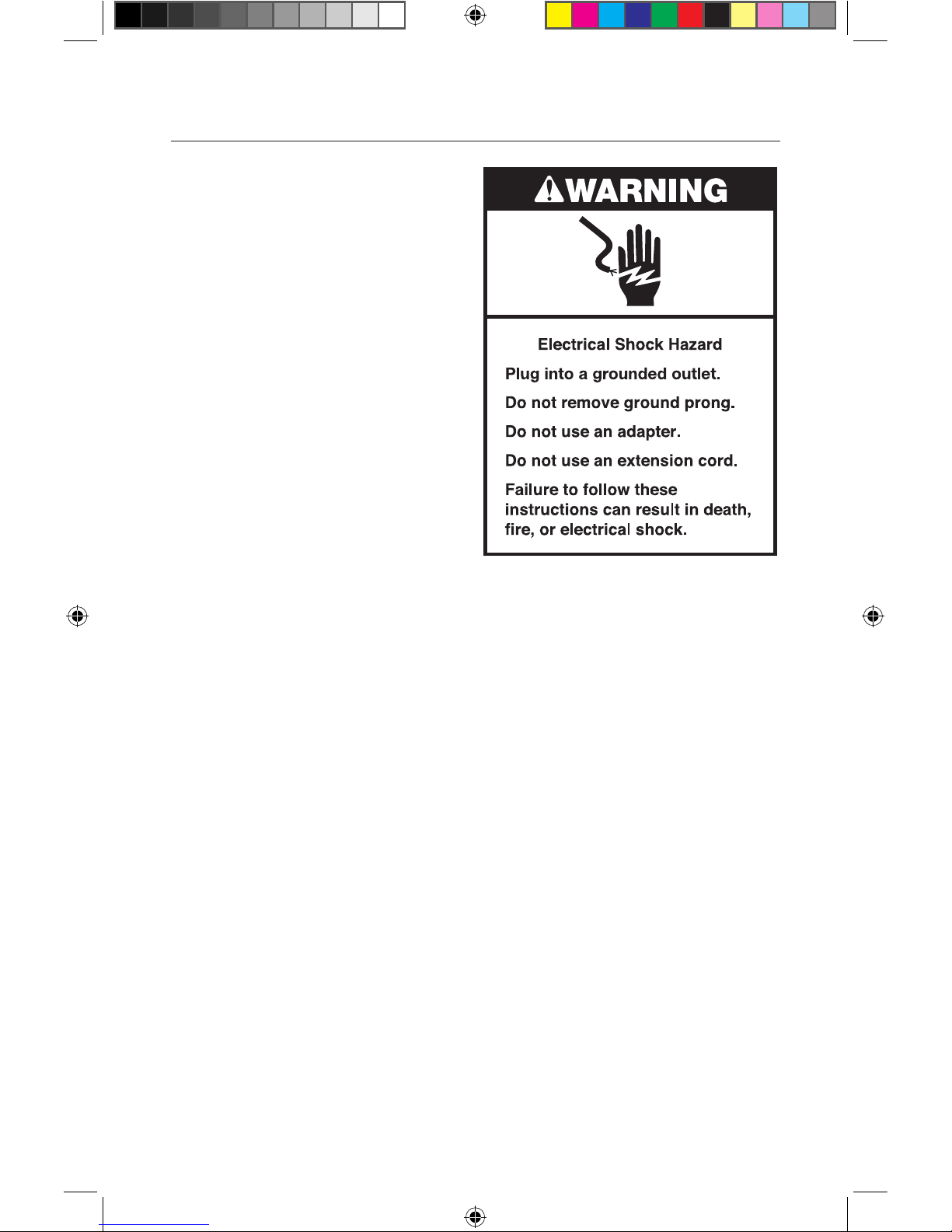 WARNING

Electrical Shock Hazard

Plug into a grounded outlet.

Do not remove ground prong.

Do not use an adapter.

Do not use an extension cord.

Failure to follow these instructions can result in death, fire, or electrical shock.